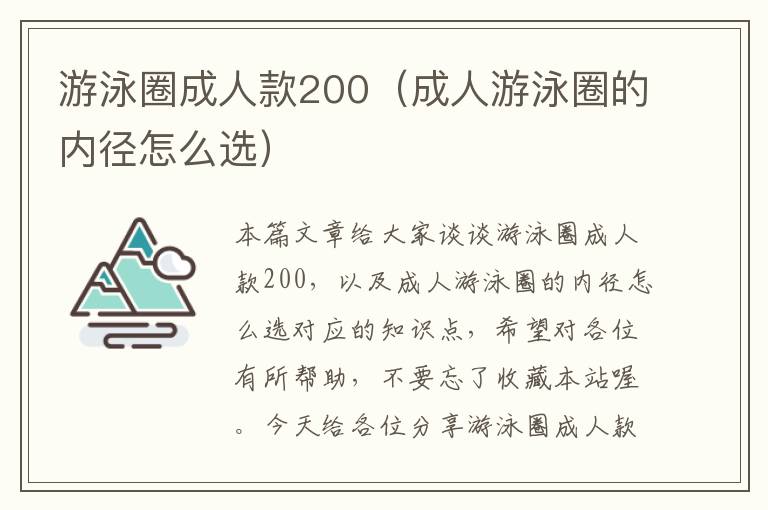 游泳圈成人款200（成人游泳圈的内径怎么选）

本篇文章给大家谈谈游泳圈成人款200，以及成人游泳圈的内径怎么选对应的知识点，希望对各位有所帮助，不要忘了收藏本站喔。今天给各位分享游泳圈成人款